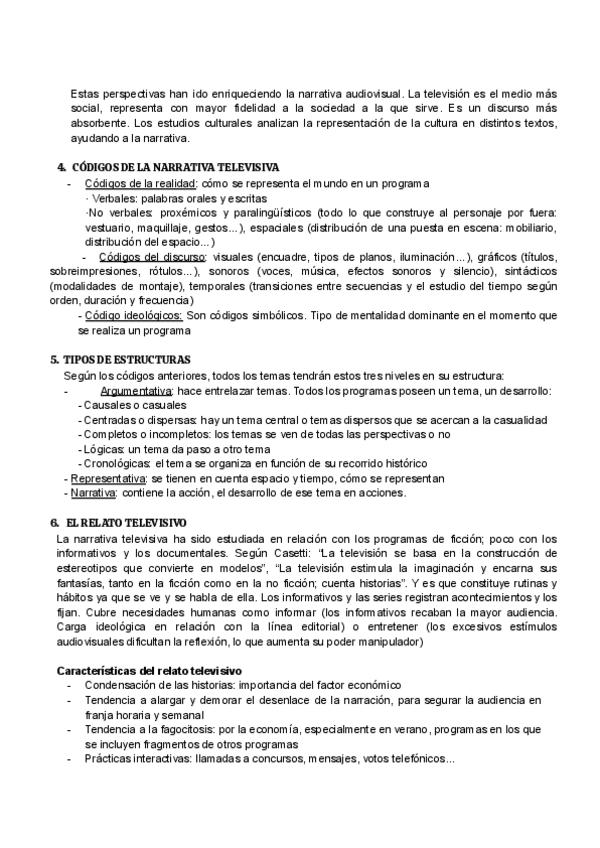 Estas perspectivas han ido enriqueciendo la narrativa audiovisual. La televisión es el medio más social, representa con mayor fidelidad a la sociedad a la que sirve. Es un discurso más absorbente. Los estudios culturales analizan la representación de la cultura en distintos textos, ayudando a la narrativa.

4. CÓDIGOS DE LA NARRATIVA TELEVISIVA
- Códigos de la realidad: cómo se representa el mundo en un programa
· Verbales: palabras orales y escritas
·No verbales: proxémicos y paralingüísticos (todo lo que construye al personaje por fuera: vestuario, maquillaje, gestos...), espaciales (distribución de una puesta en escena: mobiliario, distribución del espacio...)
- Códigos del discurso: visuales (encuadre, tipos de planos, iluminación...), gráficos (títulos, sobreimpresiones, rótulos...), sonoros (voces, música, efectos sonoros y silencio), sintácticos (modalidades de montaje), temporales (transiciones entre secuencias y el estudio del tiempo según orden, duración y frecuencia)
- Código ideológicos: Son códigos simbólicos. Tipo de mentalidad dominante en el momento que se realiza un programa

5. TIPOS DE ESTRUCTURAS
Según los códigos anteriores, todos los temas tendrán estos tres niveles en su estructura:
- Argumentativa: hace entrelazar temas. Todos los programas poseen un tema, un desarrollo:
- Causales o casuales
- Centradas o dispersas: hay un tema central o temas dispersos que se acercan a la casualidad
- Completos o incompletos: los temas se ven de todas las perspectivas o no
- Lógicas: un tema da paso a otro tema
- Cronológicas: el tema se organiza en función de su recorrido histórico
- Representativa: se tienen en cuenta espacio y tiempo, cómo se representan
- Narrativa: contiene la acción, el desarrollo de ese tema en acciones.

6. EL RELATO TELEVISIVO
La narrativa televisiva ha sido estudiada en relación con los programas de ficción; poco con los informativos y los documentales. Según Casetti: "La televisión se basa en la construcción de estereotipos que convierte en modelos", "La televisión estimula la imaginación y encarna sus fantasías, tanto en la ficción como en la no ficción; cuenta historias". Y es que constituye rutinas y hábitos ya que se ve y se habla de ella. Los informativos y las series registran acontecimientos y los fijan. Cubre necesidades humanas como informar (los informativos recaban la mayor audiencia. Carga ideológica en relación con la línea editorial) o entretener (los excesivos estímulos audiovisuales dificultan la reflexión, lo que aumenta su poder manipulador)

Características del relato televisivo
- Condensación de las historias: importancia del factor económico
- Tendencia a alargar y demorar el desenlace de la narración, para segurar la audiencia en franja horaria y semanal
- Tendencia a la fagocitosis: por la economía, especialmente en verano, programas en los que se incluyen fragmentos de otros programas
- Prácticas interactivas: llamadas a concursos, mensajes, votos telefónicos...